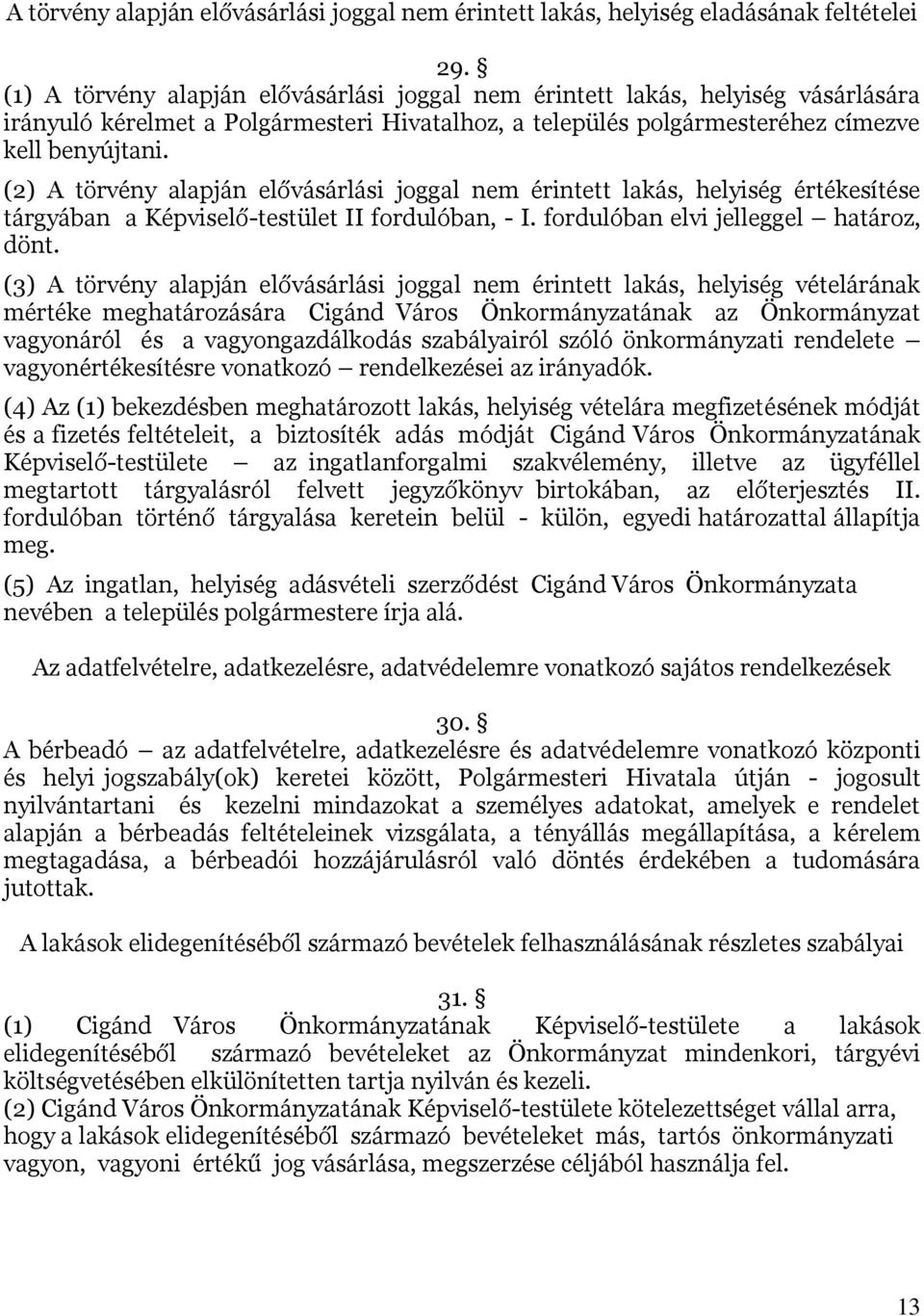 A törvény alapján elővásárlási joggal nem érintett lakás, helyiség eladásának feltételei

29. §

(1) A törvény alapján elővásárlási joggal nem érintett lakás, helyiség vásárlására irányuló kérelmet a Polgármesteri Hivatalhoz, a település polgármesteréhez címezve kell benyújtani.

(2) A törvény alapján elővásárlási joggal nem érintett lakás, helyiség értékesítése tárgyában a Képviselő-testület II fordulóban, - I. fordulóban elvi jelleggel – határoz, dönt.

(3) A törvény alapján elővásárlási joggal nem érintett lakás, helyiség vételárának mértéke meghatározására Cigánd Város Önkormányzatának az Önkormányzat vagyonáról és a vagyongazdálkodás szabályairól szóló önkormányzati rendelete – vagyonértékesítésre vonatkozó – rendelkezései az irányadók.

(4) Az (1) bekezdésben meghatározott lakás, helyiség vételára megfizetésének módját és a fizetés feltételeit, a biztosíték adás módját Cigánd Város Önkormányzatának Képviselő-testülete – az ingatlanforgalmi szakvélemény, illetve az ügyféllel megtartott tárgyalásról felvett jegyzőkönyv birtokában, az előterjesztés II. fordulóban történő tárgyalása keretein belül - külön, egyedi határozattal állapítja meg.

(5) Az ingatlan, helyiség adásvételi szerződést Cigánd Város Önkormányzata nevében a település polgármestere írja alá.

Az adatfelvételre, adatkezelésre, adatvédelemre vonatkozó sajátos rendelkezések

30. §

A bérbeadó – az adatfelvételre, adatkezelésre és adatvédelemre vonatkozó központi és helyi jogszabály(ok) keretei között, Polgármesteri Hivatala útján - jogosult nyilvántartani és kezelni mindazokat a személyes adatokat, amelyek e rendelet alapján a bérbeadás feltételeinek vizsgálata, a tényállás megállapítása, a kérelem megtagadása, a bérbeadói hozzájárulásról való döntés érdekében a tudomására jutottak.

A lakások elidegenítéséből származó bevételek felhasználásának részletes szabályai

31. §

(1) Cigánd Város Önkormányzatának Képviselő-testülete a lakások elidegenítéséből származó bevételeket az Önkormányzat mindenkori, tárgyévi költségvetésében elkülönítetten tartja nyilván és kezeli.

(2) Cigánd Város Önkormányzatának Képviselő-testülete kötelezettséget vállal arra, hogy a lakások elidegenítéséből származó bevételeket más, tartós önkormányzati vagyon, vagyoni értékű jog vásárlása, megszerzése céljából használja fel.

13